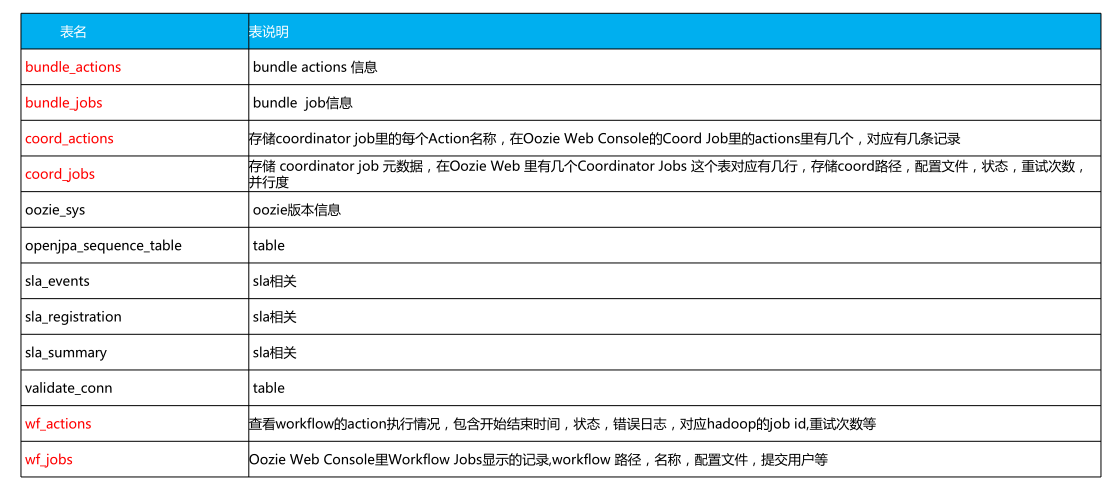 | 表名 | 表说明 |
|---|---|
| bundle_actions | bundle actions 信息 |
| bundle_jobs | bundle job信息 |
| coord_actions | 存储coordinator job里的每个Action名称，在Oozie Web Console的Coord Job里的actions里有几个，对应有几条记录 |
| coord_jobs | 存储 coordinator job 元数据，在Oozie Web 里有几个Coordinator Jobs 这个表对应有几行，存储coord路径，配置文件，状态，重试次数，并行度 |
| oozie_sys | oozie版本信息 |
| openjpa_sequence_table | table |
| sla_events | sla相关 |
| sla_registration | sla相关 |
| sla_summary | sla相关 |
| validate_conn | table |
| wf_actions | 查看workflow的action执行情况，包含开始结束时间，状态，错误日志，对应hadoop的job id,重试次数等 |
| wf_jobs | Oozie Web Console里Workflow Jobs显示的记录,workflow 路径，名称，配置文件，提交用户等 |